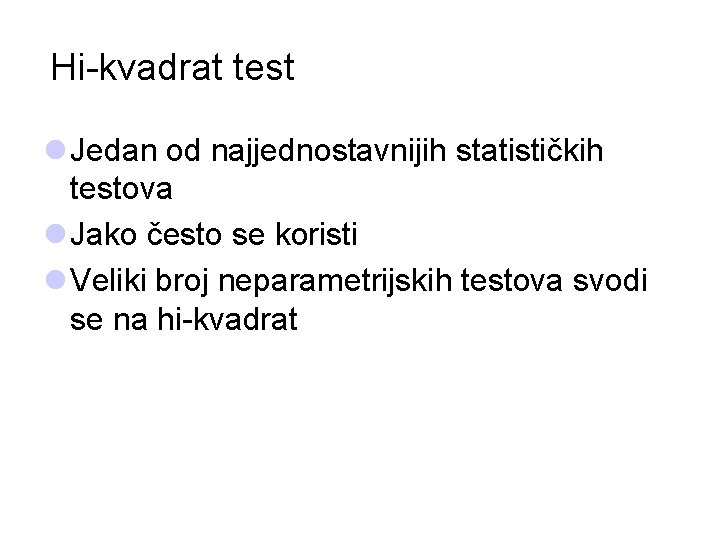 Hi-kvadrat test

• Jedan od najjednostavnijih statističkih testova
• Jako često se koristi
• Veliki broj neparametrijskih testova svodi se na hi-kvadrat